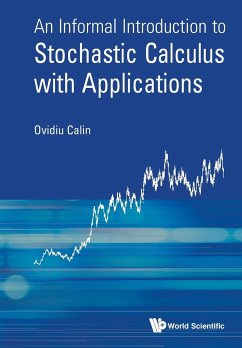 An Informal Introduction to
Stochastic Calculus with Applications

Ovidiu Calin

World Scientific